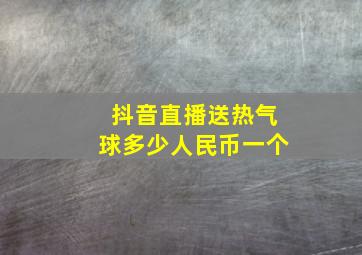 抖音直播送热气球多少人民币一个